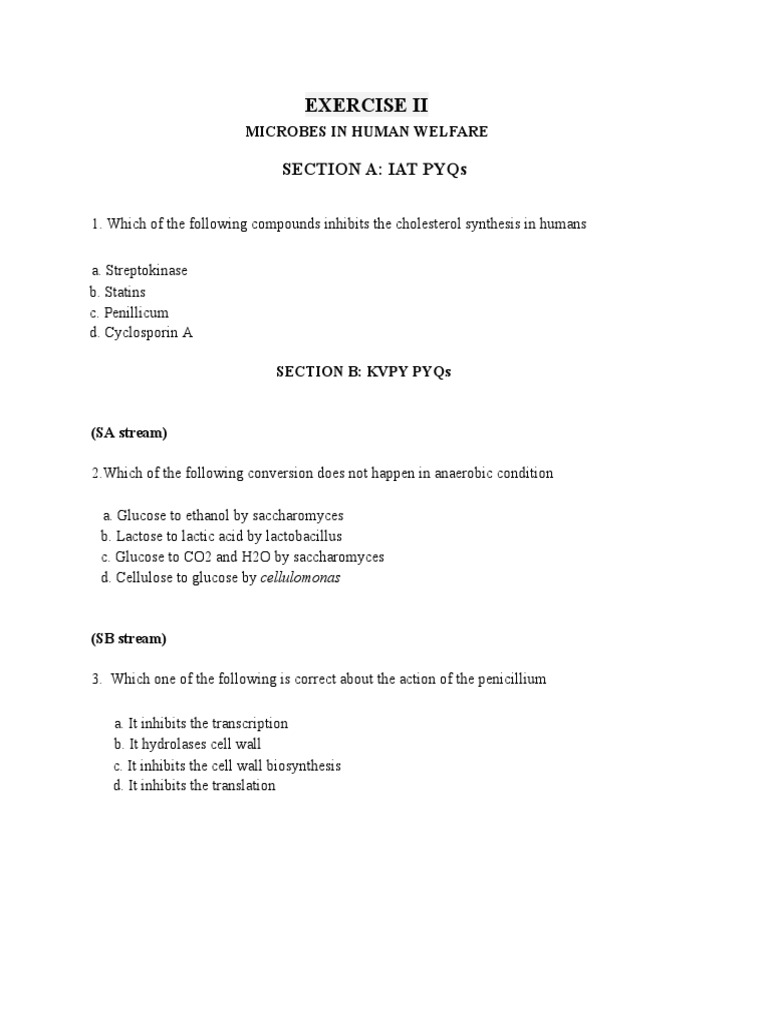 EXERCISE II

MICROBES IN HUMAN WELFARE

SECTION A: IAT PYQs

1. Which of the following compounds inhibits the cholesterol synthesis in humans

a. Streptokinase
b. Statins
c. Penillicum
d. Cyclosporin A

SECTION B: KVPY PYQs

(SA stream)

2.Which of the following conversion does not happen in anaerobic condition

a. Glucose to ethanol by saccharomyces
b. Lactose to lactic acid by lactobacillus
c. Glucose to CO2 and H2O by saccharomyces
d. Cellulose to glucose by cellulomonas

(SB stream)

3. Which one of the following is correct about the action of the penicillium

a. It inhibits the transcription
b. It hydrolases cell wall
c. It inhibits the cell wall biosynthesis
d. It inhibits the translation